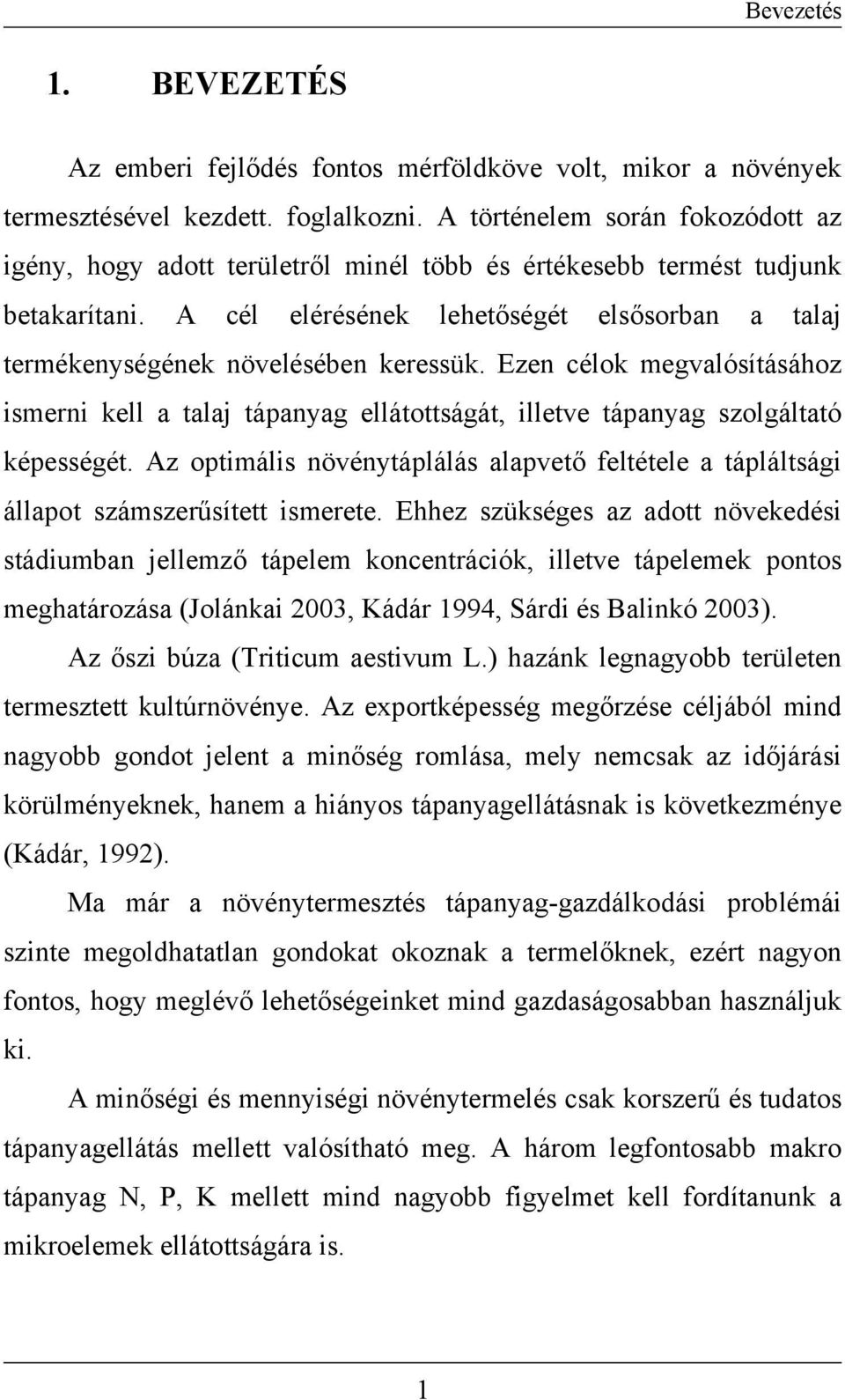 Bevezetés

1. BEVEZETÉS

Az emberi fejlődés fontos mérföldköve volt, mikor a növények termesztésével kezdett. foglalkozni. A történelem során fokozódott az igény, hogy adott területről minél több és értékesebb termést tudjunk betakarítani. A cél elérésének lehetőségét elsősorban a talaj termékenységének növelésében keressük. Ezen célok megvalósításához ismerni kell a talaj tápanyag ellátottságát, illetve tápanyag szolgáltató képességét. Az optimális növénytáplálás alapvető feltétele a tápláltsági állapot számszerűsített ismerete. Ehhez szükséges az adott növekedési stádiumban jellemző tápelem koncentrációk, illetve tápelemek pontos meghatározása (Jolánkai 2003, Kádár 1994, Sárdi és Balinkó 2003).

Az őszi búza (Triticum aestivum L.) hazánk legnagyobb területen termesztett kultúrnövénye. Az exportképesség megőrzése céljából mind nagyobb gondot jelent a minőség romlása, mely nemcsak az időjárási körülményeknek, hanem a hiányos tápanyagellátásnak is következménye (Kádár, 1992).

Ma már a növénytermesztés tápanyag-gazdálkodási problémái szinte megoldhatatlan gondokat okoznak a termelőknek, ezért nagyon fontos, hogy meglévő lehetőségeinket mind gazdaságosabban használjuk ki.

A minőségi és mennyiségi növénytermelés csak korszerű és tudatos tápanyagellátás mellett valósítható meg. A három legfontosabb makro tápanyag N, P, K mellett mind nagyobb figyelmet kell fordítanunk a mikroelemek ellátottságára is.

1